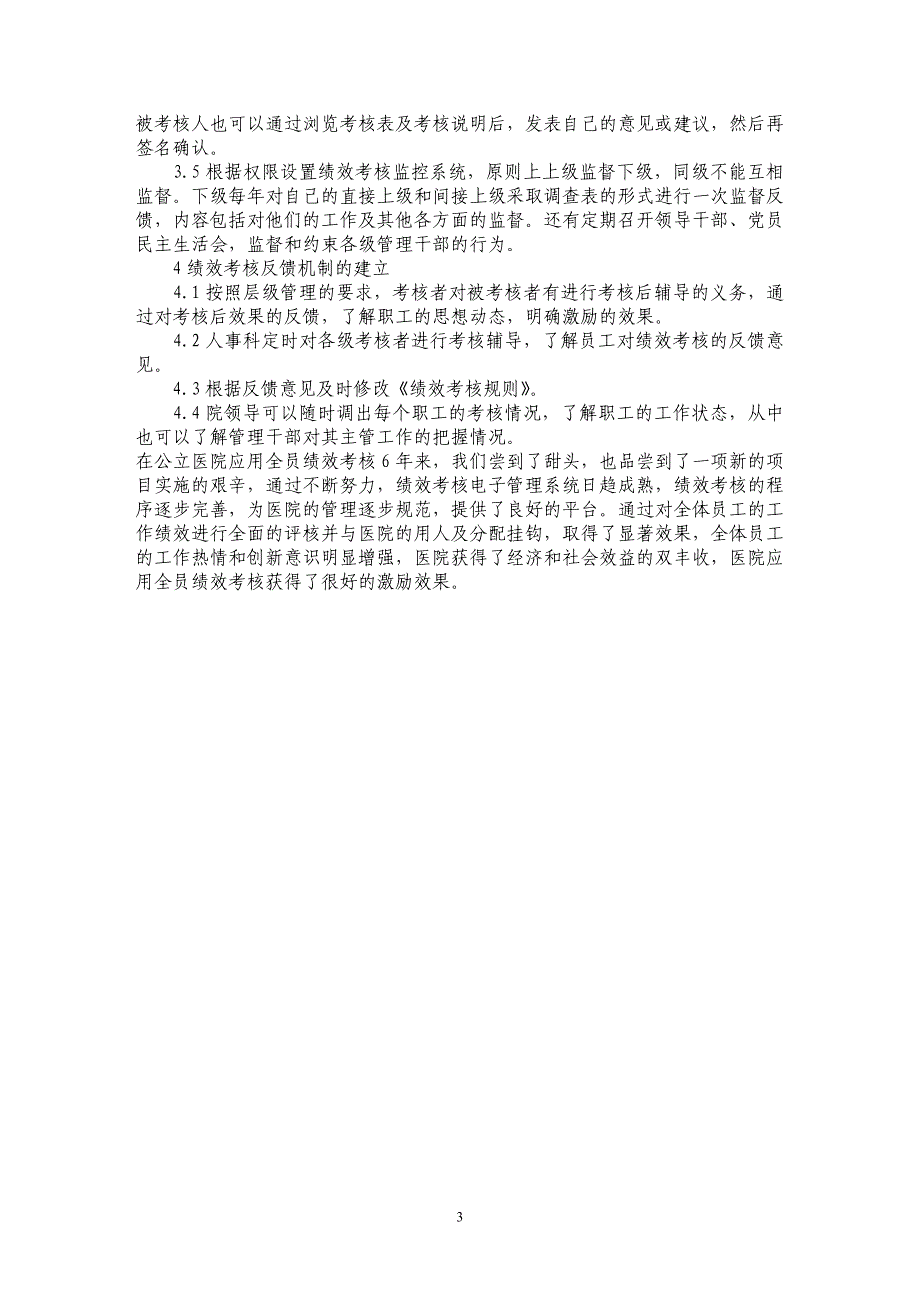 被考核人也可以通过浏览考核表及考核说明后，发表自己的意见或建议，然后再签名确认。

3.5 根据权限设置绩效考核监控系统，原则上上级监督下级，同级不能互相监督。下级每年对自己的直接上级和间接上级采取调查表的形式进行一次监督反馈，内容包括对他们的工作及其他各方面的监督。还有定期召开领导干部、党员民主生活会，监督和约束各级管理干部的行为。

4 绩效考核反馈机制的建立

4.1 按照层级管理的要求，考核者对被考核者有进行考核后辅导的义务，通过对考核后效果的反馈，了解职工的思想动态，明确激励的效果。

4.2 人事科定时对各级考核者进行考核辅导，了解员工对绩效考核的反馈意见。

4.3 根据反馈意见及时修改《绩效考核规则》。

4.4 院领导可以随时调出每个职工的考核情况，了解职工的工作状态，从中也可以了解管理干部对其主管工作的把握情况。

在公立医院应用全员绩效考核 6 年来，我们尝到了甜头，也品尝到了一项新的项目实施的艰辛，通过不断努力，绩效考核电子管理系统日趋成熟，绩效考核的程序逐步完善，为医院的管理逐步规范，提供了良好的平台。通过对全体员工的工作绩效进行全面的评核并与医院的用人及分配挂钩，取得了显著效果，全体员工的工作热情和创新意识明显增强，医院获得了经济和社会效益的双丰收，医院应用全员绩效考核获得了很好的激励效果。

3